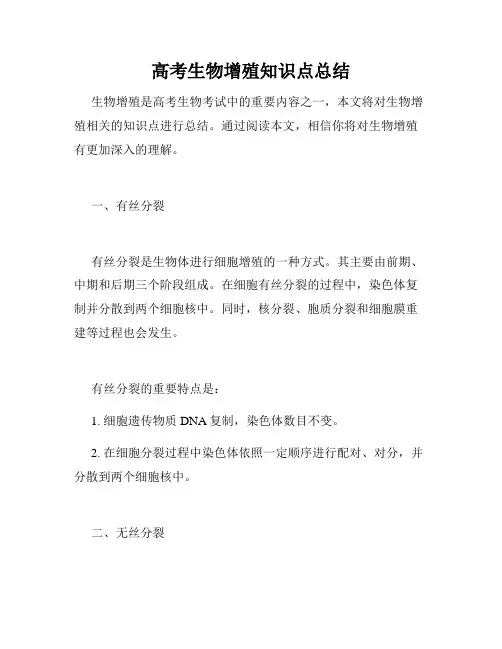 高考生物增殖知识点总结

生物增殖是高考生物考试中的重要内容之一，本文将对生物增殖相关的知识点进行总结。通过阅读本文，相信你将对生物增殖有更加深入的理解。

一、有丝分裂

有丝分裂是生物体进行细胞增殖的一种方式。其主要由前期、中期和后期三个阶段组成。在细胞有丝分裂的过程中，染色体复制并分散到两个细胞核中。同时，核分裂、胞质分裂和细胞膜重建等过程也会发生。

有丝分裂的重要特点是：

1. 细胞遗传物质 DNA 复制，染色体数目不变。

2. 在细胞分裂过程中染色体依照一定顺序进行配对、对分，并分散到两个细胞核中。

二、无丝分裂